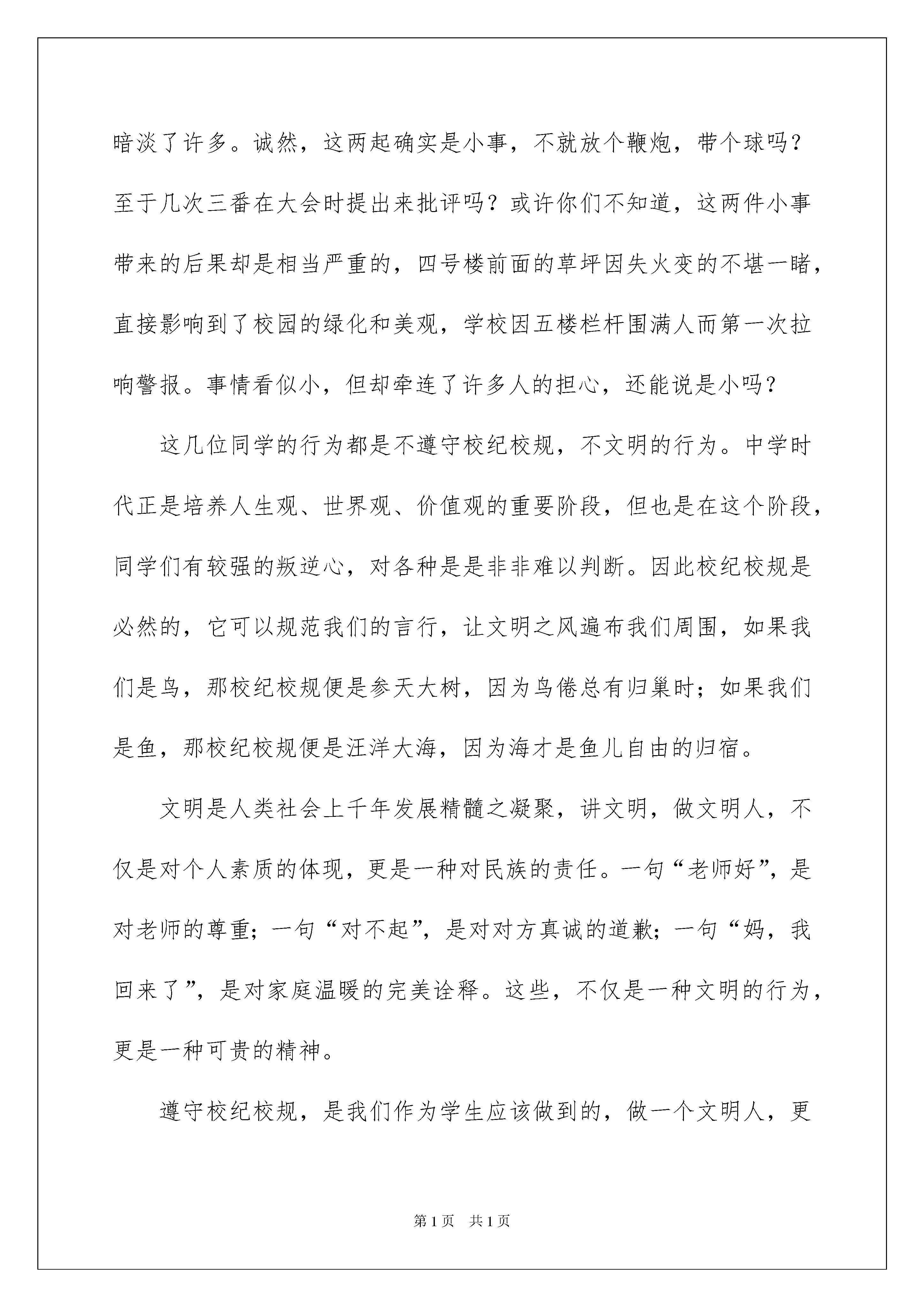 暗淡了许多。诚然，这两起确实是小事，不就放个鞭炮，带个球吗？至于几次三番在大会时提出来批评吗？或许你们不知道，这两件小事带来的后果却是相当严重的，四号楼前面的草坪因失火变的不堪一睹，直接影响到了校园的绿化和美观，学校因五楼栏杆围满人而第一次拉响警报。事情看似小，但却牵连了许多人的担心，还能说是小吗？

这几位同学的行为都是不遵守校纪校规，不文明的行为。中学时代正是培养人生观、世界观、价值观的重要阶段，但也是在这个阶段，同学们有较强的叛逆心，对各种是是非非难以判断。因此校纪校规是必然的，它可以规范我们的言行，让文明之风遍布我们周围，如果我们是鸟，那校纪校规便是参天大树，因为鸟倦总有归巢时；如果我们是鱼，那校纪校规便是汪洋大海，因为海才是鱼儿自由的归宿。

文明是人类社会上千年发展精髓之凝聚，讲文明，做文明人，不仅是对个人素质的体现，更是一种对民族的责任。一句“老师好”，是对老师的尊重；一句“对不起”，是对对方真诚的道歉；一句“妈，我回来了”，是对家庭温暖的完美诠释。这些，不仅是一种文明的行为，更是一种可贵的精神。

遵守校纪校规，是我们作为学生应该做到的，做一个文明人，更

第1页 共1页